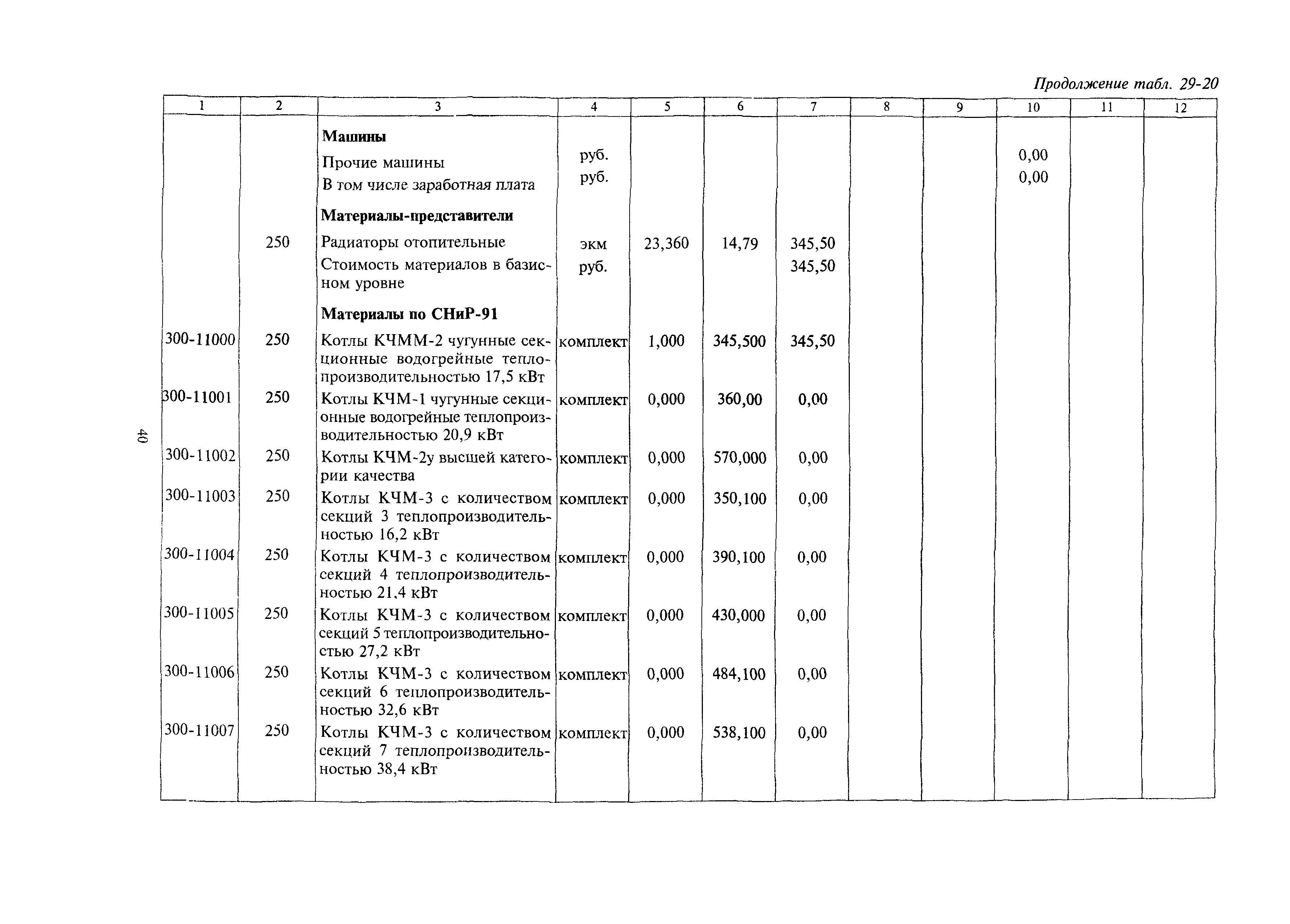 Продолжение табл. 29-20

| 1 | 2 | 3 | 4 | 5 | 6 | 7 | 8 | 9 | 10 | 11 | 12 |
|---|---|---|---|---|---|---|---|---|---|---|---|
| | | **Машины** | | | | | | | | | |
| | | Прочие машины | руб. | | | | | | 0,00 | | |
| | | В том числе заработная плата | руб. | | | | | | 0,00 | | |
| | | **Материалы-представители** | | | | | | | | | |
| | 250 | Радиаторы отопительные | экм | 23,360 | 14,79 | 345,50 | | | | | |
| | | Стоимость материалов в базисном уровне | руб. | | | 345,50 | | | | | |
| | | **Материалы по СНиР-91** | | | | | | | | | |
| 300-11000 | 250 | Котлы КЧММ-2 чугунные секционные водогрейные теплопроизводительностью 17,5 кВт | комплект | 1,000 | 345,500 | 345,50 | | | | | |
| 300-11001 | 250 | Котлы КЧМ-1 чугунные секционные водогрейные теплопроизводительностью 20,9 кВт | комплект | 0,000 | 360,00 | 0,00 | | | | | |
| 300-11002 | 250 | Котлы КЧМ-2у высшей категории качества | комплект | 0,000 | 570,000 | 0,00 | | | | | |
| 300-11003 | 250 | Котлы КЧМ-3 с количеством секций 3 теплопроизводительностью 16,2 кВт | комплект | 0,000 | 350,100 | 0,00 | | | | | |
| 300-11004 | 250 | Котлы КЧМ-3 с количеством секций 4 теплопроизводительностью 21,4 кВт | комплект | 0,000 | 390,100 | 0,00 | | | | | |
| 300-11005 | 250 | Котлы КЧМ-3 с количеством секций 5 теплопроизводительностью 27,2 кВт | комплект | 0,000 | 430,000 | 0,00 | | | | | |
| 300-11006 | 250 | Котлы КЧМ-3 с количеством секций 6 теплопроизводительностью 32,6 кВт | комплект | 0,000 | 484,100 | 0,00 | | | | | |
| 300-11007 | 250 | Котлы КЧМ-3 с количеством секций 7 теплопроизводительностью 38,4 кВт | комплект | 0,000 | 538,100 | 0,00 | | | | | |

40